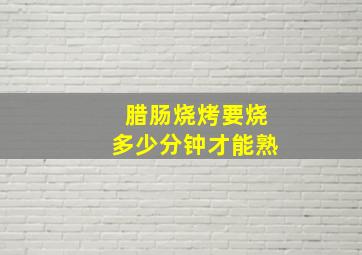 腊肠烧烤要烧
多少分钟才能熟